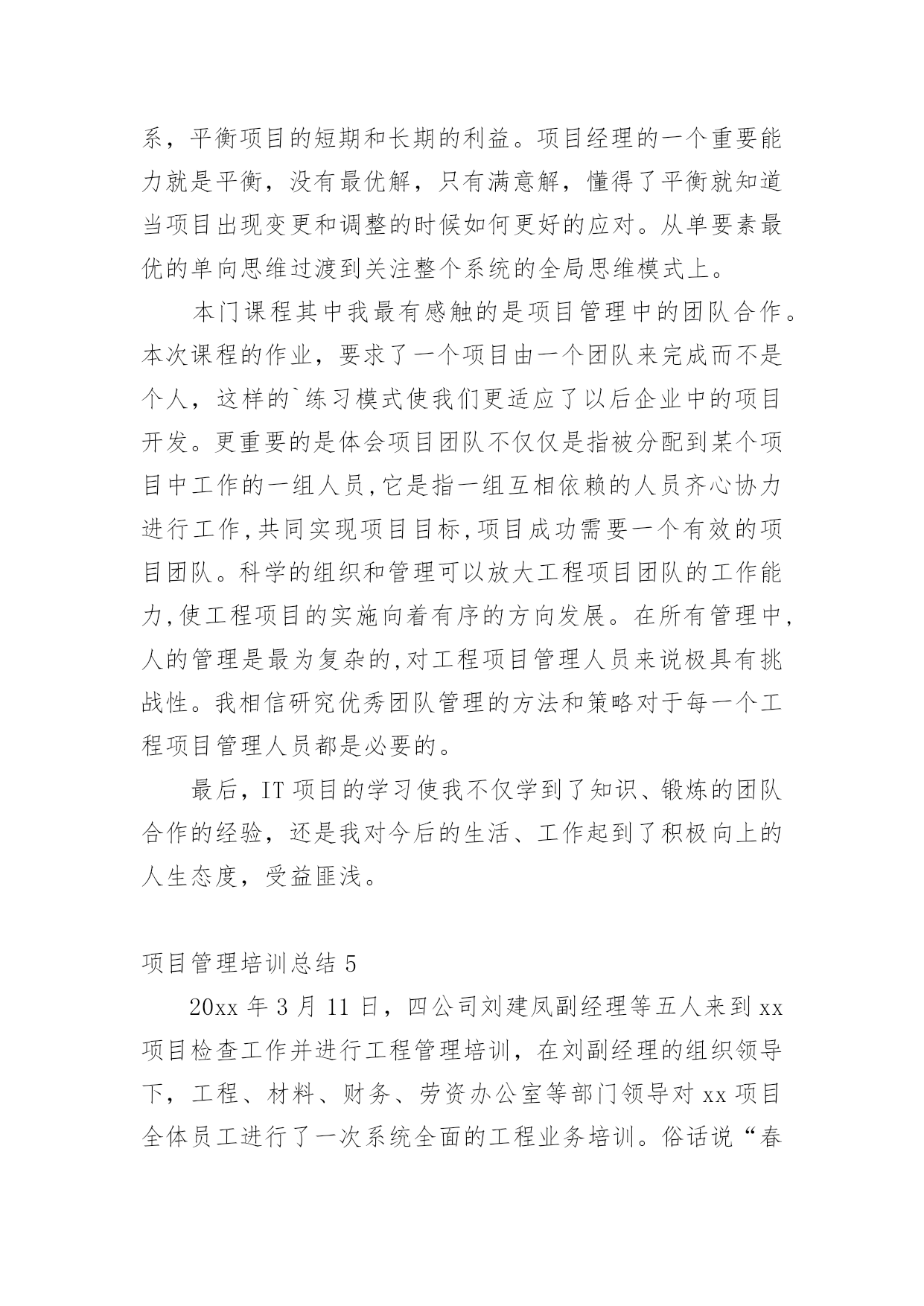 系，平衡项目的短期和长期的利益。项目经理的一个重要能力就是平衡，没有最优解，只有满意解，懂得了平衡就知道当项目出现变更和调整的时候如何更好的应对。从单要素最优的单向思维过渡到关注整个系统的全局思维模式上。

本门课程其中我最有感触的是项目管理中的团队合作。本次课程的作业，要求了一个项目由一个团队来完成而不是个人，这样的`练习模式使我们更适应了以后企业中的项目开发。更重要的是体会项目团队不仅仅是指被分配到某个项目中工作的一组人员,它是指一组互相依赖的人员齐心协力进行工作,共同实现项目目标,项目成功需要一个有效的项目团队。科学的组织和管理可以放大工程项目团队的工作能力,使工程项目的实施向着有序的方向发展。在所有管理中,人的管理是最为复杂的,对工程项目管理人员来说极具有挑战性。我相信研究优秀团队管理的方法和策略对于每一个工程项目管理人员都是必要的。

最后，IT 项目的学习使我不仅学到了知识、锻炼的团队合作的经验，还是我对今后的生活、工作起到了积极向上的人生态度，受益匪浅。

项目管理培训总结 5

20xx 年 3 月 11 日，四公司刘建凤副经理等五人来到 xx 项目检查工作并进行工程管理培训，在刘副经理的组织领导下，工程、材料、财务、劳资办公室等部门领导对 xx 项目全体员工进行了一次系统全面的工程业务培训。俗话说“春